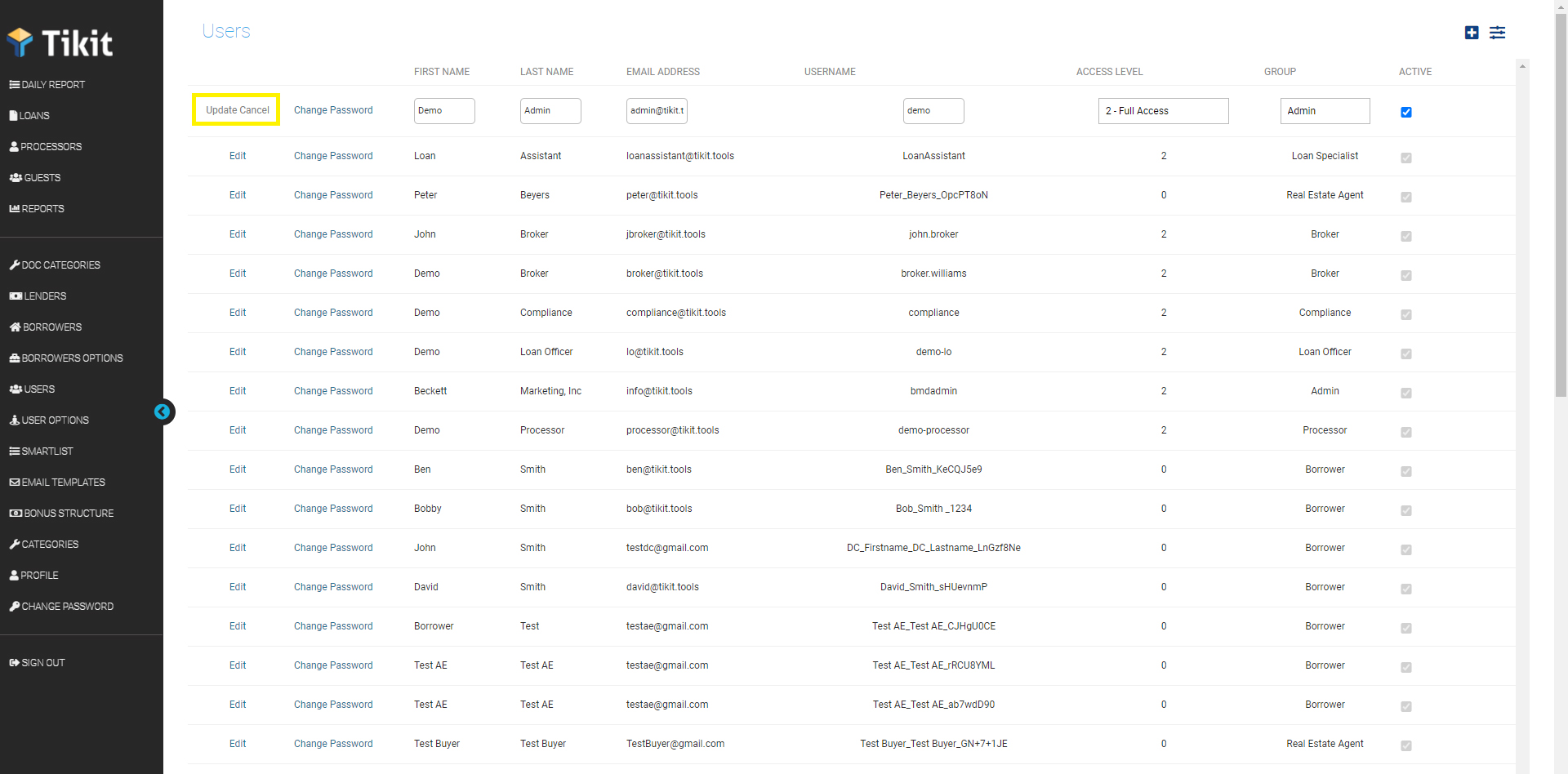 Tikit

DAILY REPORT
LOANS
PROCESSORS
GUESTS
REPORTS

DOC CATEGORIES
LENDERS
BORROWERS
BORROWERS OPTIONS
USERS
USER OPTIONS
SMARTLIST
EMAIL TEMPLATES
BONUS STRUCTURE
CATEGORIES
PROFILE
CHANGE PASSWORD

SIGN OUT

Users

| | | FIRST NAME | LAST NAME | EMAIL ADDRESS | USERNAME | ACCESS LEVEL | GROUP | ACTIVE |
|---|---|---|---|---|---|---|---|---|
| Update Cancel | Change Password | Demo | Admin | admin@tikit.t | demo | 2 - Full Access | Admin | |
| Edit | Change Password | Loan | Assistant | loanassistant@tikit.tools | LoanAssistant | 2 | Loan Specialist | |
| Edit | Change Password | Peter | Beyers | peter@tikit.tools | Peter_Beyers_OpcPT8oN | 0 | Real Estate Agent | |
| Edit | Change Password | John | Broker | jbroker@tikit.tools | john.broker | 2 | Broker | |
| Edit | Change Password | Demo | Broker | broker@tikit.tools | broker.williams | 2 | Broker | |
| Edit | Change Password | Demo | Compliance | compliance@tikit.tools | compliance | 2 | Compliance | |
| Edit | Change Password | Demo | Loan Officer | lo@tikit.tools | demo-lo | 2 | Loan Officer | |
| Edit | Change Password | Beckett | Marketing, Inc | info@tikit.tools | bmdadmin | 2 | Admin | |
| Edit | Change Password | Demo | Processor | processor@tikit.tools | demo-processor | 2 | Processor | |
| Edit | Change Password | Ben | Smith | ben@tikit.tools | Ben_Smith_KeCQJ5e9 | 0 | Borrower | |
| Edit | Change Password | Bobby | Smith | bob@tikit.tools | Bob_Smith _1234 | 0 | Borrower | |
| Edit | Change Password | John | Smith | testdc@gmail.com | DC_Firstname_DC_Lastname_LnGzf8Ne | 0 | Borrower | |
| Edit | Change Password | David | Smith | david@tikit.tools | David_Smith_sHUevnmP | 0 | Borrower | |
| Edit | Change Password | Borrower | Test | testae@gmail.com | Test AE_Test AE_CJHgU0CE | 0 | Borrower | |
| Edit | Change Password | Test AE | Test AE | testae@gmail.com | Test AE_Test AE_rRCU8YML | 0 | Borrower | |
| Edit | Change Password | Test AE | Test AE | testae@gmail.com | Test AE_Test AE_ab7wdD90 | 0 | Borrower | |
| Edit | Change Password | Test Buyer | Test Buyer | TestBuyer@gmail.com | Test Buyer_Test Buyer_GN+7+1JE | 0 | Real Estate Agent | |